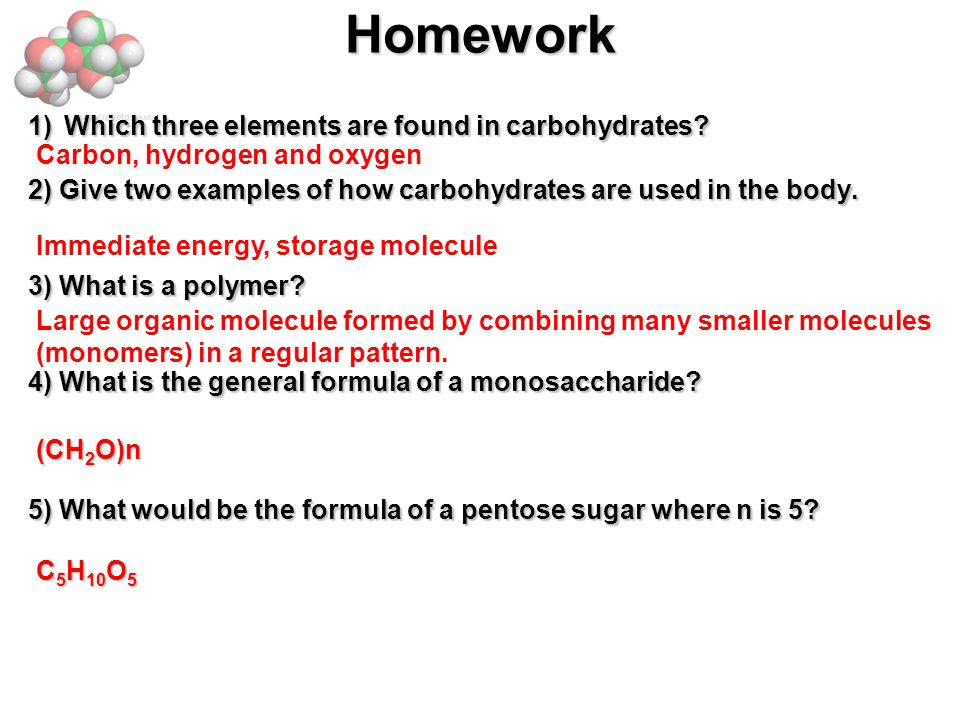 Homework

1) Which three elements are found in carbohydrates?
Carbon, hydrogen and oxygen

2) Give two examples of how carbohydrates are used in the body.

Immediate energy, storage molecule

3) What is a polymer?
Large organic molecule formed by combining many smaller molecules (monomers) in a regular pattern.

4) What is the general formula of a monosaccharide?

$(CH_2O)n$

5) What would be the formula of a pentose sugar where n is 5?

$C_5H_{10}O_5$